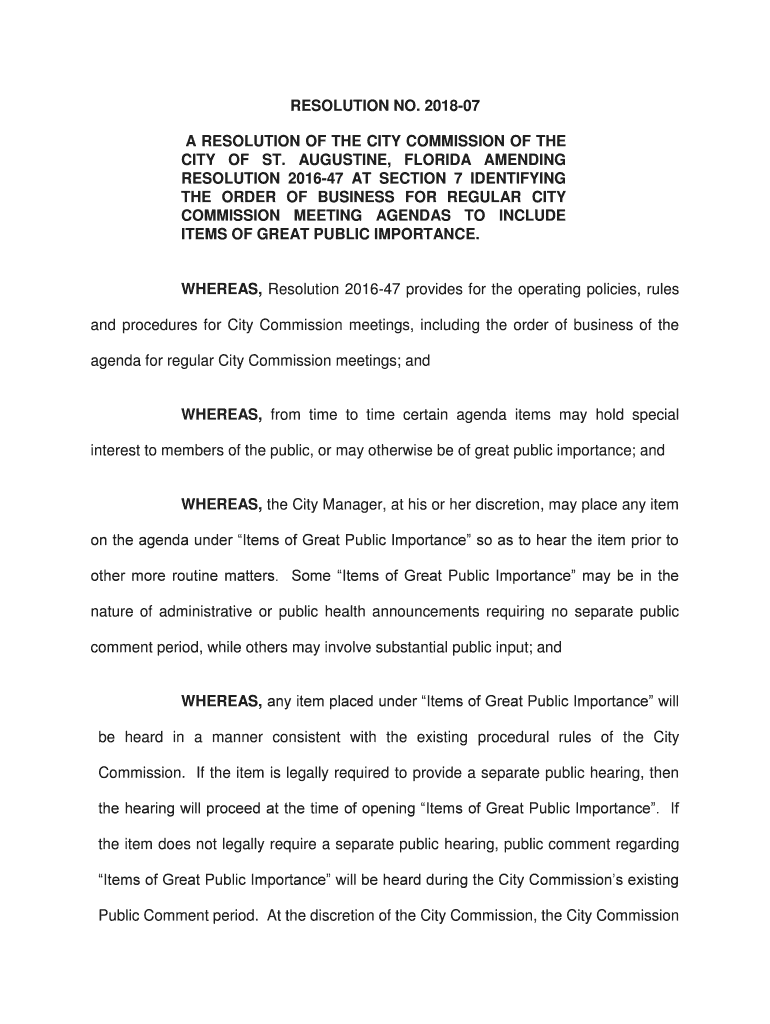 RESOLUTION NO. 2018-07

A RESOLUTION OF THE CITY COMMISSION OF THE CITY OF ST. AUGUSTINE, FLORIDA AMENDING RESOLUTION 2016-47 AT SECTION 7 IDENTIFYING THE ORDER OF BUSINESS FOR REGULAR CITY COMMISSION MEETING AGENDAS TO INCLUDE ITEMS OF GREAT PUBLIC IMPORTANCE.

WHEREAS, Resolution 2016-47 provides for the operating policies, rules and procedures for City Commission meetings, including the order of business of the agenda for regular City Commission meetings; and

WHEREAS, from time to time certain agenda items may hold special interest to members of the public, or may otherwise be of great public importance; and

WHEREAS, the City Manager, at his or her discretion, may place any item on the agenda under “Items of Great Public Importance” so as to hear the item prior to other more routine matters. Some “Items of Great Public Importance” may be in the nature of administrative or public health announcements requiring no separate public comment period, while others may involve substantial public input; and

WHEREAS, any item placed under “Items of Great Public Importance” will be heard in a manner consistent with the existing procedural rules of the City Commission. If the item is legally required to provide a separate public hearing, then the hearing will proceed at the time of opening “Items of Great Public Importance”. If the item does not legally require a separate public hearing, public comment regarding “Items of Great Public Importance” will be heard during the City Commission’s existing Public Comment period. At the discretion of the City Commission, the City Commission